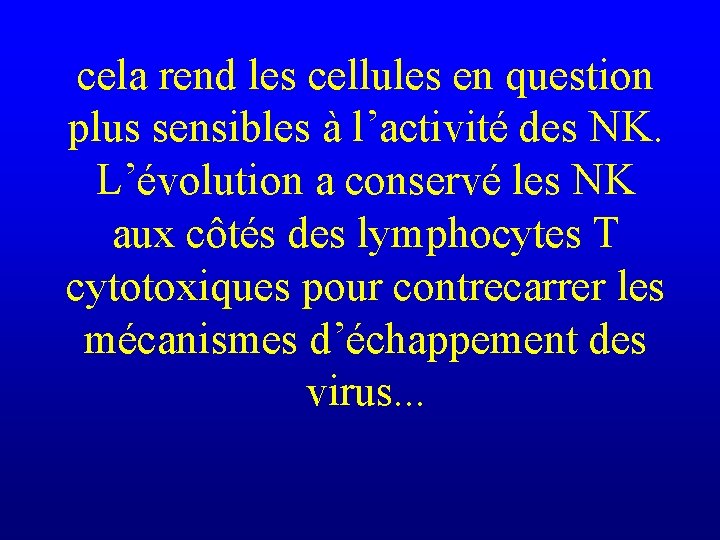 cela rend les cellules en question plus sensibles à l’activité des NK. L’évolution a conservé les NK aux côtés des lymphocytes T cytotoxiques pour contrecarrer les mécanismes d’échappement des virus...